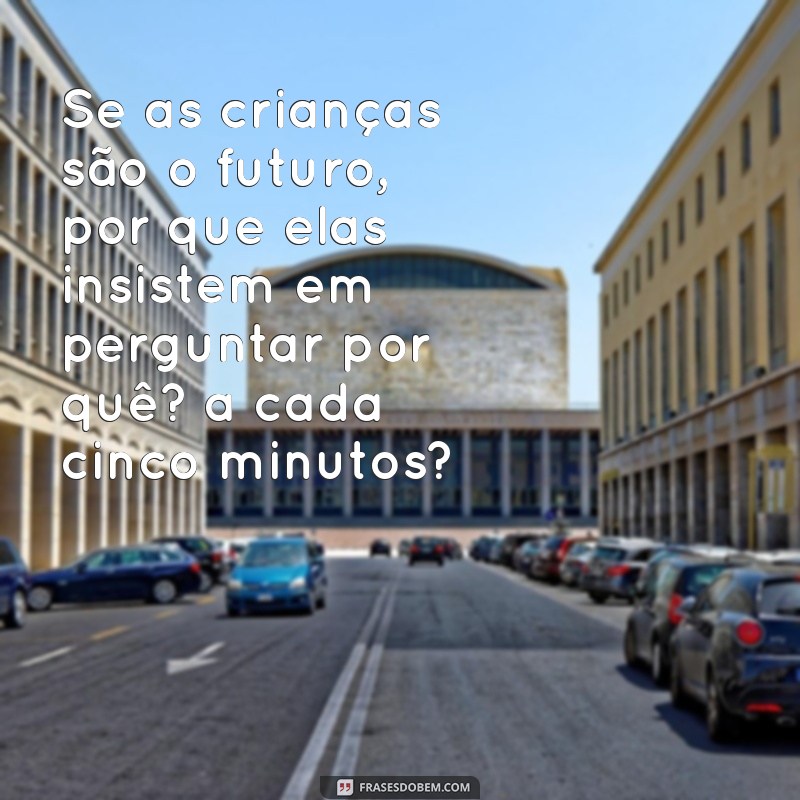 Se as crianças são o futuro, por que elas insistem em perguntar por quê? a cada cinco minutos?

FRASESDOBEM.COM